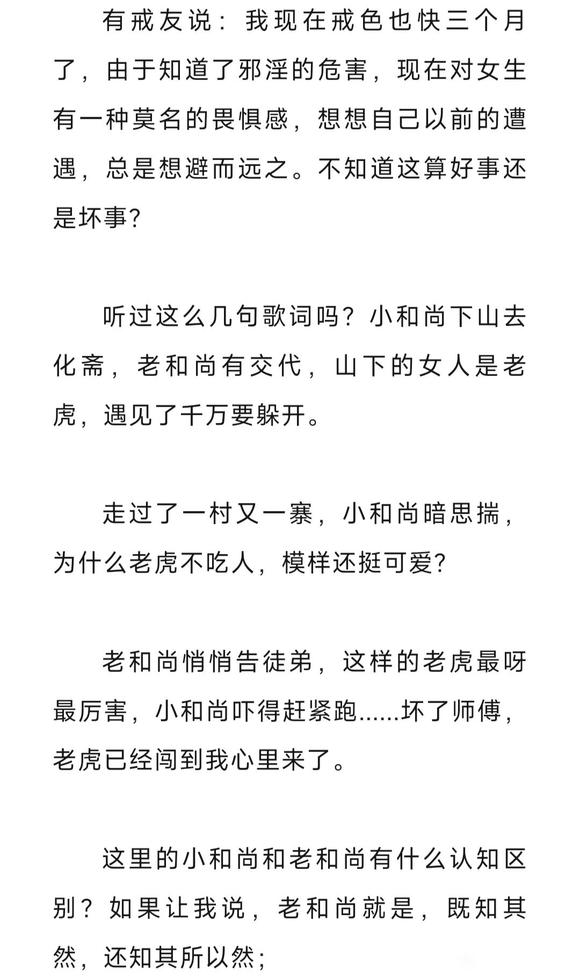 有戒友说：我现在戒色也快三个月了，由于知道了邪淫的危害，现在对女生有一种莫名的畏惧感，想想自己以前的遭遇，总是想避而远之。不知道这算好事还是坏事？

听过这么几句歌词吗？小和尚下山去化斋，老和尚有交代，山下的女人是老虎，遇见了千万要躲开。

走过了一村又一寨，小和尚暗思揣，为什么老虎不吃人，模样还挺可爱？

老和尚悄悄告徒弟，这样的老虎最呀最厉害，小和尚吓得赶紧跑……坏了师傅，老虎已经闯到我心里来了。

这里的小和尚和老和尚有什么认知区别？如果让我说，老和尚就是，既知其然，还知其所以然；